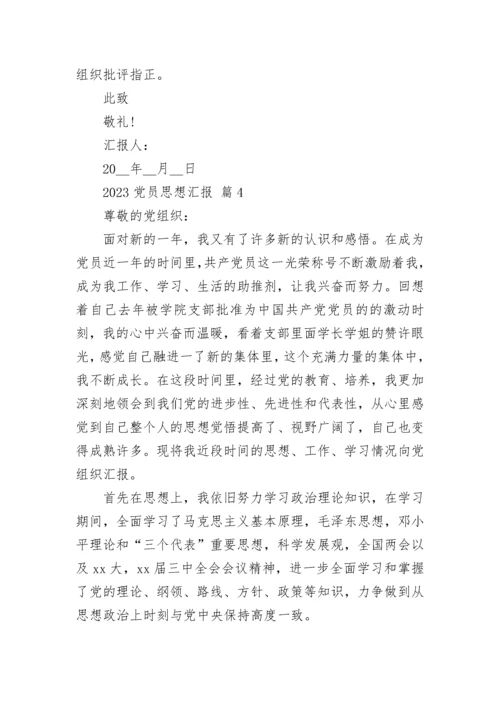 组织批评指正。

此致

敬礼!

汇报人：

20__年__月__日

2023 党员思想汇报 篇 4

尊敬的党组织：

面对新的一年，我又有了许多新的认识和感悟。在成为党员近一年的时间里，共产党员这一光荣称号不断激励着我，成为我工作、学习、生活的助推剂，让我兴奋而努力。回想着自己去年被学院支部批准为中国共产党党员的的激动时刻，我的心中兴奋而温暖，看着支部里面学长学姐的赞许眼光，感觉自己融进一了新的集体里，这个充满力量的集体中，我不断成长。在这段时间里，经过党的教育、培养，我更加深刻地领会到我们党的进步性、先进性和代表性，从心里感觉到自己整个人的思想觉悟提高了、视野广阔了，自己也变得成熟许多。现将我近段时间的思想、工作、学习情况向党组织汇报。

首先在思想上，我依旧努力学习政治理论知识，在学习期间，全面学习了马克思主义基本原理，毛泽东思想，邓小平理论和“三个代表”重要思想，科学发展观，全国两会以及 xx 大，xx 届三中全会会议精神，进一步全面学习和掌握了党的理论、纲领、路线、方针、政策等知识，力争做到从思想政治上时刻与党中央保持高度一致。